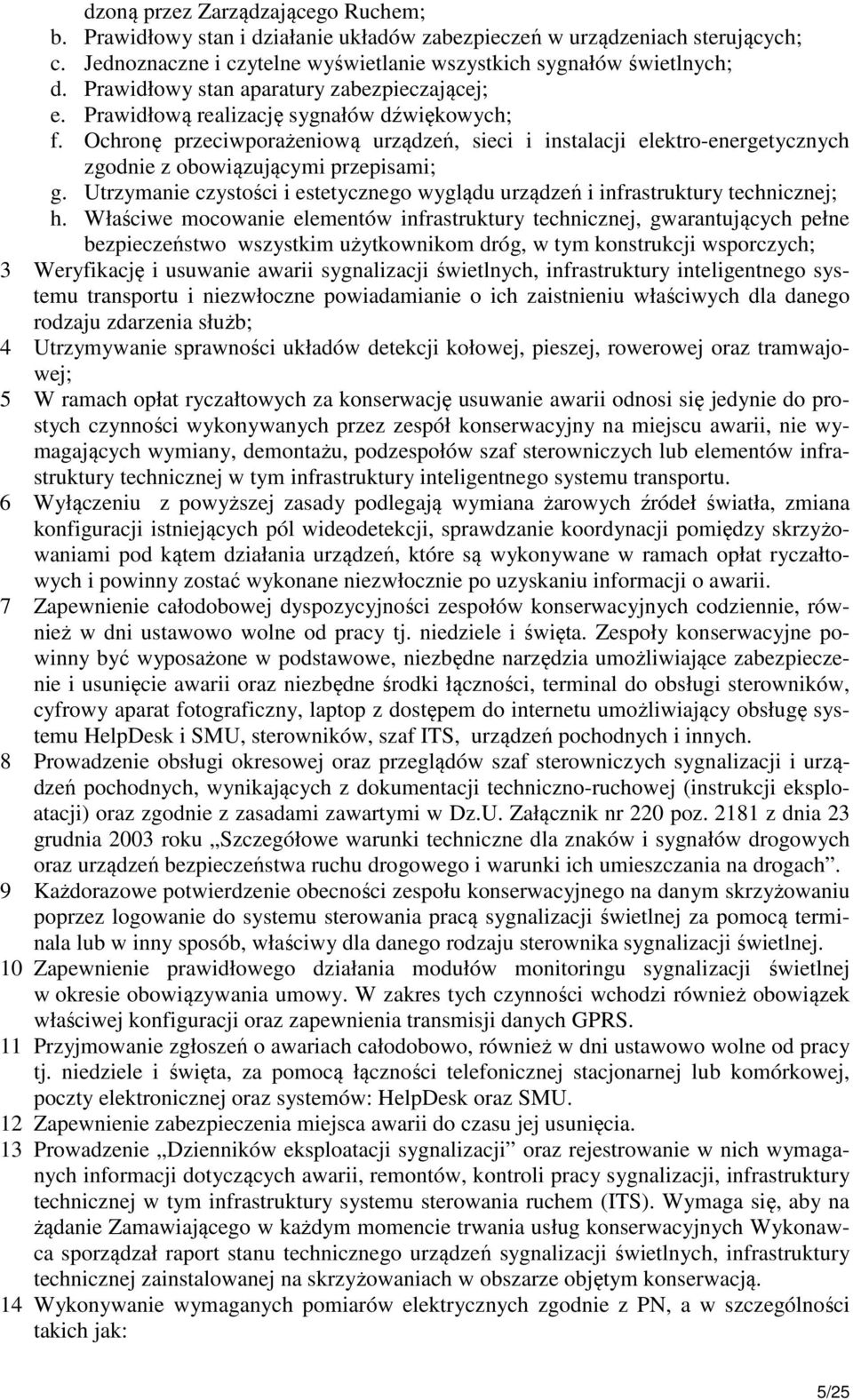 dzoną przez Zarządzającego Ruchem;
b. Prawidłowy stan i działanie układów zabezpieczeń w urządzeniach sterujących;
c. Jednoznaczne i czytelne wyświetlanie wszystkich sygnałów świetlnych;
d. Prawidłowy stan aparatury zabezpieczającej;
e. Prawidłową realizację sygnałów dźwiękowych;
f. Ochronę przeciwporażeniową urządzeń, sieci i instalacji elektro-energetycznych zgodnie z obowiązującymi przepisami;
g. Utrzymanie czystości i estetycznego wyglądu urządzeń i infrastruktury technicznej;
h. Właściwe mocowanie elementów infrastruktury technicznej, gwarantujących pełne bezpieczeństwo wszystkim użytkownikom dróg, w tym konstrukcji wsporczych;
3 Weryfikację i usuwanie awarii sygnalizacji świetlnych, infrastruktury inteligentnego systemu transportu i niezwłoczne powiadamianie o ich zaistnieniu właściwych dla danego rodzaju zdarzenia służb;
4 Utrzymywanie sprawności układów detekcji kołowej, pieszej, rowerowej oraz tramwajowej;
5 W ramach opłat ryczałtowych za konserwację usuwanie awarii odnosi się jedynie do prostych czynności wykonywanych przez zespół konserwacyjny na miejscu awarii, nie wymagających wymiany, demontażu, podzespołów szaf sterowniczych lub elementów infrastruktury technicznej w tym infrastruktury inteligentnego systemu transportu.
6 Wyłączeniu z powyższej zasady podlegają wymiana żarowych źródeł światła, zmiana konfiguracji istniejących pól wideodetekcji, sprawdzanie koordynacji pomiędzy skrzyżowaniami pod kątem działania urządzeń, które są wykonywane w ramach opłat ryczałtowych i powinny zostać wykonane niezwłocznie po uzyskaniu informacji o awarii.
7 Zapewnienie całodobowej dyspozycyjności zespołów konserwacyjnych codziennie, również w dni ustawowo wolne od pracy tj. niedziele i święta. Zespoły konserwacyjne powinny być wyposażone w podstawowe, niezbędne narzędzia umożliwiające zabezpieczenie i usunięcie awarii oraz niezbędne środki łączności, terminal do obsługi sterowników, cyfrowy aparat fotograficzny, laptop z dostępem do internetu umożliwiający obsługę systemu HelpDesk i SMU, sterowników, szaf ITS, urządzeń pochodnych i innych.
8 Prowadzenie obsługi okresowej oraz przeglądów szaf sterowniczych sygnalizacji i urządzeń pochodnych, wynikających z dokumentacji techniczno-ruchowej (instrukcji eksploatacji) oraz zgodnie z zasadami zawartymi w Dz.U. Załącznik nr 220 poz. 2181 z dnia 23 grudnia 2003 roku „Szczegółowe warunki techniczne dla znaków i sygnałów drogowych oraz urządzeń bezpieczeństwa ruchu drogowego i warunki ich umieszczania na drogach”.
9 Każdorazowe potwierdzenie obecności zespołu konserwacyjnego na danym skrzyżowaniu poprzez logowanie do systemu sterowania pracą sygnalizacji świetlnej za pomocą terminala lub w inny sposób, właściwy dla danego rodzaju sterownika sygnalizacji świetlnej.
10 Zapewnienie prawidłowego działania modułów monitoringu sygnalizacji świetlnej w okresie obowiązywania umowy. W zakres tych czynności wchodzi również obowiązek właściwej konfiguracji oraz zapewnienia transmisji danych GPRS.
11 Przyjmowanie zgłoszeń o awariach całodobowo, również w dni ustawowo wolne od pracy tj. niedziele i święta, za pomocą łączności telefonicznej stacjonarnej lub komórkowej, poczty elektronicznej oraz systemów: HelpDesk oraz SMU.
12 Zapewnienie zabezpieczenia miejsca awarii do czasu jej usunięcia.
13 Prowadzenie „Dzienników eksploatacji sygnalizacji” oraz rejestrowanie w nich wymaganych informacji dotyczących awarii, remontów, kontroli pracy sygnalizacji, infrastruktury technicznej w tym infrastruktury systemu sterowania ruchem (ITS). Wymaga się, aby na żądanie Zamawiającego w każdym momencie trwania usług konserwacyjnych Wykonawca sporządzał raport stanu technicznego urządzeń sygnalizacji świetlnych, infrastruktury technicznej zainstalowanej na skrzyżowaniach w obszarze objętym konserwacją.
14 Wykonywanie wymaganych pomiarów elektrycznych zgodnie z PN, a w szczególności takich jak:

5/25